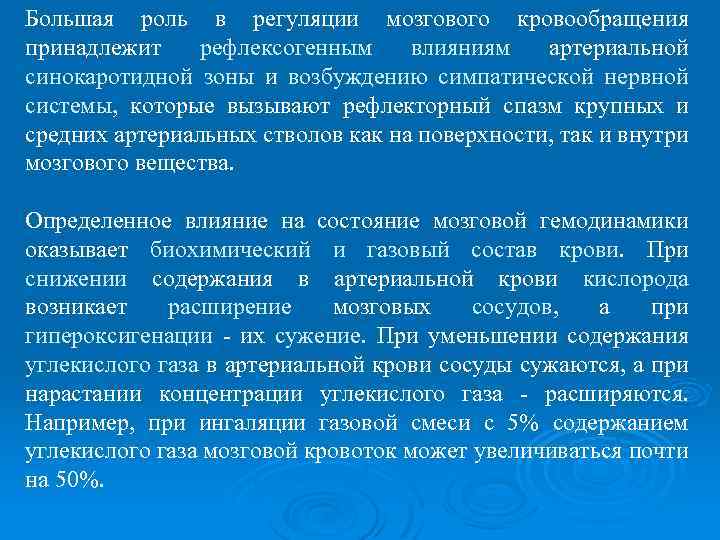 Большая роль в регуляции мозгового кровообращения принадлежит рефлексогенным влияниям артериальной синокаротидной зоны и возбуждению симпатической нервной системы, которые вызывают рефлекторный спазм крупных и средних артериальных стволов как на поверхности, так и внутри мозгового вещества.

Определенное влияние на состояние мозговой гемодинамики оказывает биохимический и газовый состав крови. При снижении содержания в артериальной крови кислорода возникает расширение мозговых сосудов, а при гипероксигенации - их сужение. При уменьшении содержания углекислого газа в артериальной крови сосуды сужаются, а при нарастании концентрации углекислого газа - расширяются. Например, при ингаляции газовой смеси с 5% содержанием углекислого газа мозговой кровоток может увеличиваться почти на 50%.